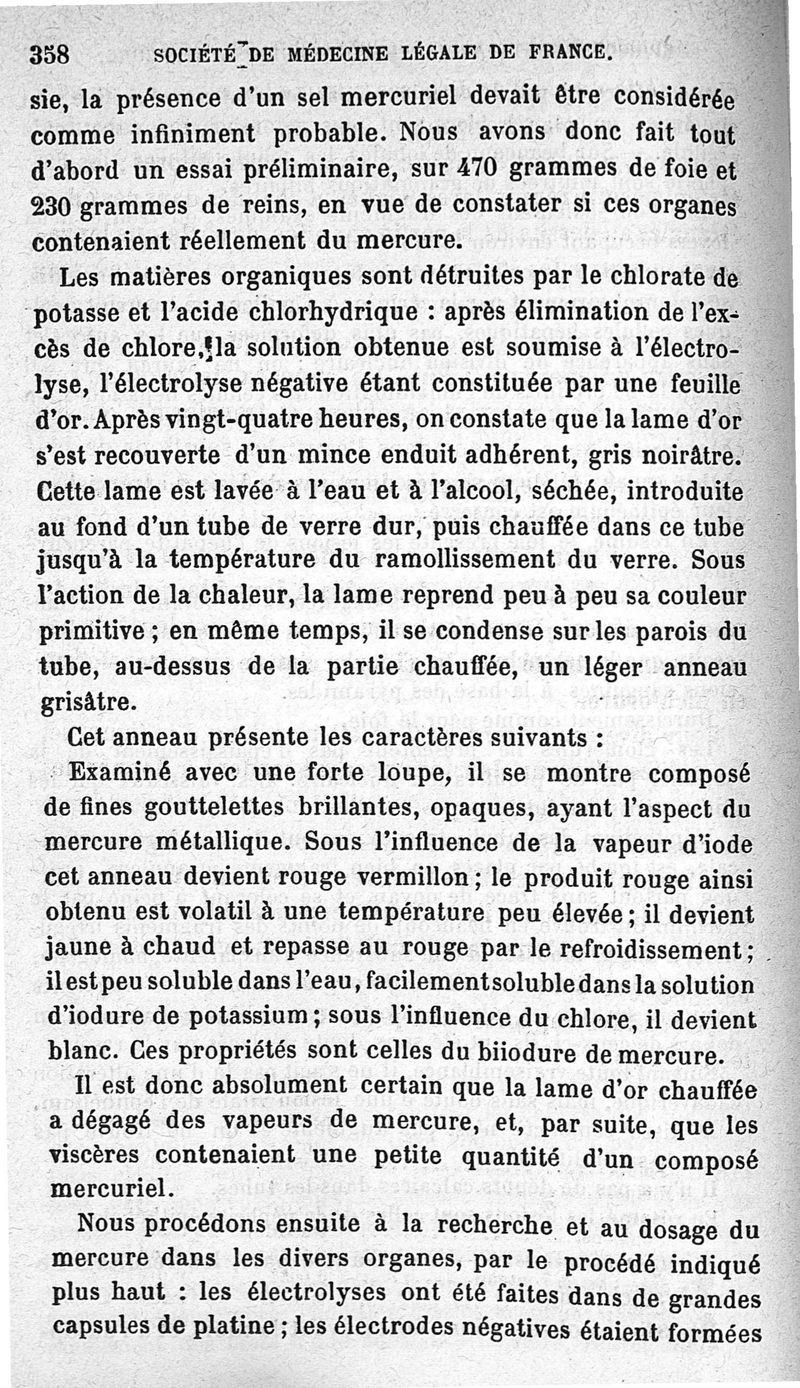 358 SOCIÉTÉ DE MÉDECINE LÉGALE DE FRANCE.

sie, la présence d'un sel mercuriel devait être considérée comme infiniment probable. Nous avons donc fait tout d'abord un essai préliminaire, sur 470 grammes de foie et 230 grammes de reins, en vue de constater si ces organes contenaient réellement du mercure.

Les matières organiques sont détruites par le chlorate de potasse et l'acide chlorhydrique : après élimination de l'excès de chlore, la solution obtenue est soumise à l'électrolyse, l'électrolyse négative étant constituée par une feuille d'or. Après vingt-quatre heures, on constate que la lame d'or s'est recouverte d'un mince enduit adhérent, gris noirâtre. Cette lame est lavée à l'eau et à l'alcool, séchée, introduite au fond d'un tube de verre dur, puis chauffée dans ce tube jusqu'à la température du ramollissement du verre. Sous l'action de la chaleur, la lame reprend peu à peu sa couleur primitive ; en même temps, il se condense sur les parois du tube, au-dessus de la partie chauffée, un léger anneau grisâtre.

Cet anneau présente les caractères suivants :

Examiné avec une forte loupe, il se montre composé de fines gouttelettes brillantes, opaques, ayant l'aspect du mercure métallique. Sous l'influence de la vapeur d'iode cet anneau devient rouge vermillon ; le produit rouge ainsi obtenu est volatil à une température peu élevée ; il devient jaune à chaud et repasse au rouge par le refroidissement ; il est peu soluble dans l'eau, facilement soluble dans la solution d'iodure de potassium ; sous l'influence du chlore, il devient blanc. Ces propriétés sont celles du biiodure de mercure.

Il est donc absolument certain que la lame d'or chauffée a dégagé des vapeurs de mercure, et, par suite, que les viscères contenaient une petite quantité d'un composé mercuriel.

Nous procédons ensuite à la recherche et au dosage du mercure dans les divers organes, par le procédé indiqué plus haut : les électrolyses ont été faites dans de grandes capsules de platine ; les électrodes négatives étaient formées